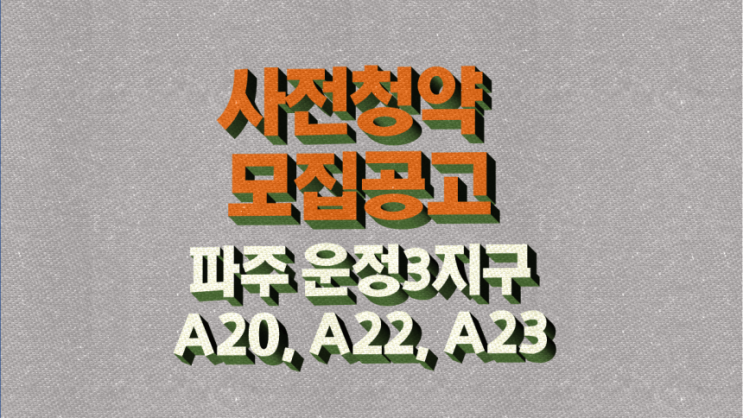 사전청약
모집공고

파주 운정3지구
A20, A22, A23